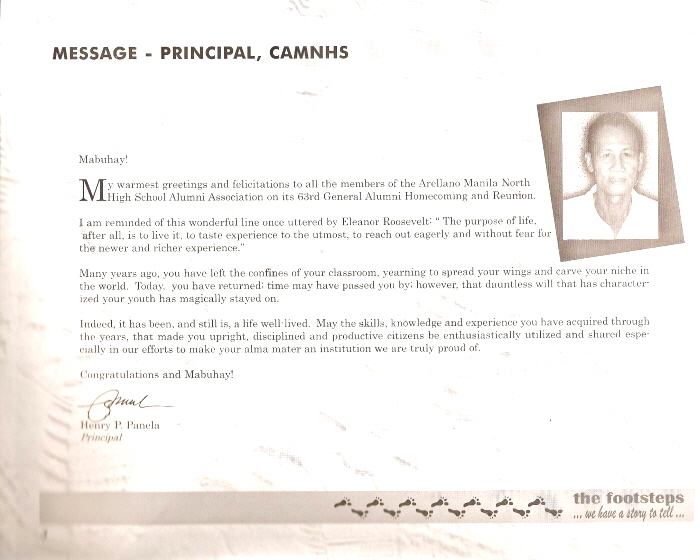 MESSAGE - PRINCIPAL, CAMNHS

Mabuhay!

My warmest greetings and felicitations to all the members of the Arellano Manila North High School Alumni Association on its 63rd General Alumni Homecoming and Reunion.

I am reminded of this wonderful line once uttered by Eleanor Roosevelt: " The purpose of life, after all, is to live it, to taste experience to the utmost, to reach out eagerly and without fear for the newer and richer experience."

Many years ago, you have left the confines of your classroom, yearning to spread your wings and carve your niche in the world. Today, you have returned; time may have passed you by; however, that dauntless will that has characterized your youth has magically stayed on.

Indeed, it has been, and still is, a life well-lived. May the skills, knowledge and experience you have acquired through the years, that made you upright, disciplined and productive citizens be enthusiastically utilized and shared especially in our efforts to make your alma mater an institution we are truly proud of.

Congratulations and Mabuhay!

Henry P. Panela
Principal

the footsteps
... we have a story to tell ...